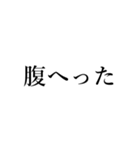 腹へった